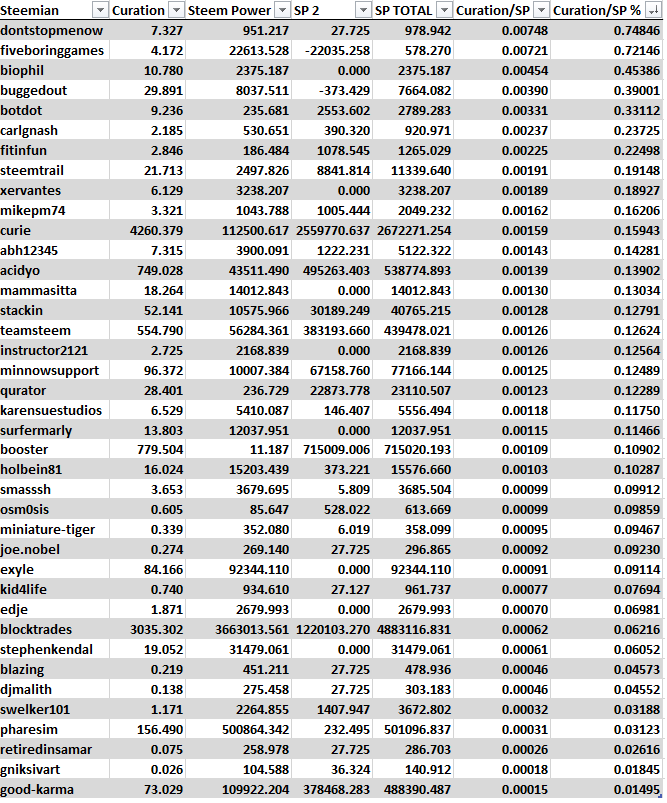 | Steemian | Curation | Steem Power | SP 2 | SP TOTAL | Curation/SP | Curation/SP % |
|---|---|---|---|---|---|---|
| dontstopmenow | 7.327 | 951.217 | 27.725 | 978.942 | 0.00748 | 0.74846 |
| fiveboringgames | 4.172 | 22613.528 | -22035.258 | 578.270 | 0.00721 | 0.72146 |
| biophil | 10.780 | 2375.187 | 0.000 | 2375.187 | 0.00454 | 0.45386 |
| buggedout | 29.891 | 8037.511 | -373.429 | 7664.082 | 0.00390 | 0.39001 |
| botdot | 9.236 | 235.681 | 2553.602 | 2789.283 | 0.00331 | 0.33112 |
| carlgnash | 2.185 | 530.651 | 390.320 | 920.971 | 0.00237 | 0.23725 |
| fitinfun | 2.846 | 186.484 | 1078.545 | 1265.029 | 0.00225 | 0.22498 |
| steemtrail | 21.713 | 2497.826 | 8841.814 | 11339.640 | 0.00191 | 0.19148 |
| xervantes | 6.129 | 3238.207 | 0.000 | 3238.207 | 0.00189 | 0.18927 |
| mikepm74 | 3.321 | 1043.788 | 1005.444 | 2049.232 | 0.00162 | 0.16206 |
| curie | 4260.379 | 112500.617 | 2559770.637 | 2672271.254 | 0.00159 | 0.15943 |
| abh12345 | 7.315 | 3900.091 | 1222.231 | 5122.322 | 0.00143 | 0.14281 |
| acidyo | 749.028 | 43511.490 | 495263.403 | 538774.893 | 0.00139 | 0.13902 |
| mammasitta | 18.264 | 14012.843 | 0.000 | 14012.843 | 0.00130 | 0.13034 |
| stackin | 52.141 | 10575.966 | 30189.249 | 40765.215 | 0.00128 | 0.12791 |
| teamsteem | 554.790 | 56284.361 | 383193.660 | 439478.021 | 0.00126 | 0.12624 |
| instructor2121 | 2.725 | 2168.839 | 0.000 | 2168.839 | 0.00126 | 0.12564 |
| minnowsupport | 96.372 | 10007.384 | 67158.760 | 77166.144 | 0.00125 | 0.12489 |
| qurator | 28.401 | 236.729 | 22873.778 | 23110.507 | 0.00123 | 0.12289 |
| karensuestudios | 6.529 | 5410.087 | 146.407 | 5556.494 | 0.00118 | 0.11750 |
| surfermarly | 13.803 | 12037.951 | 0.000 | 12037.951 | 0.00115 | 0.11466 |
| booster | 779.504 | 11.187 | 715009.006 | 715020.193 | 0.00109 | 0.10902 |
| holbein81 | 16.024 | 15203.439 | 373.221 | 15576.660 | 0.00103 | 0.10287 |
| smasssh | 3.653 | 3679.695 | 5.809 | 3685.504 | 0.00099 | 0.09912 |
| osm0sis | 0.605 | 85.647 | 528.022 | 613.669 | 0.00099 | 0.09859 |
| miniature-tiger | 0.339 | 352.080 | 6.019 | 358.099 | 0.00095 | 0.09467 |
| joe.nobel | 0.274 | 269.140 | 27.725 | 296.865 | 0.00092 | 0.09230 |
| exyle | 84.166 | 92344.110 | 0.000 | 92344.110 | 0.00091 | 0.09114 |
| kid4life | 0.740 | 934.610 | 27.127 | 961.737 | 0.00077 | 0.07694 |
| edje | 1.871 | 2679.993 | 0.000 | 2679.993 | 0.00070 | 0.06981 |
| blocktrades | 3035.302 | 3663013.561 | 1220103.270 | 4883116.831 | 0.00062 | 0.06216 |
| stephenkendal | 19.052 | 31479.061 | 0.000 | 31479.061 | 0.00061 | 0.06052 |
| blazing | 0.219 | 451.211 | 27.725 | 478.936 | 0.00046 | 0.04573 |
| djmalith | 0.138 | 275.458 | 27.725 | 303.183 | 0.00046 | 0.04552 |
| swelker101 | 1.171 | 2264.855 | 1407.947 | 3672.802 | 0.00032 | 0.03188 |
| pharesim | 156.490 | 500864.342 | 232.495 | 501096.837 | 0.00031 | 0.03123 |
| retiredinsamar | 0.075 | 258.978 | 27.725 | 286.703 | 0.00026 | 0.02616 |
| gniksivart | 0.026 | 104.588 | 36.324 | 140.912 | 0.00018 | 0.01845 |
| good-karma | 73.029 | 109922.204 | 378468.283 | 488390.487 | 0.00015 | 0.01495 |